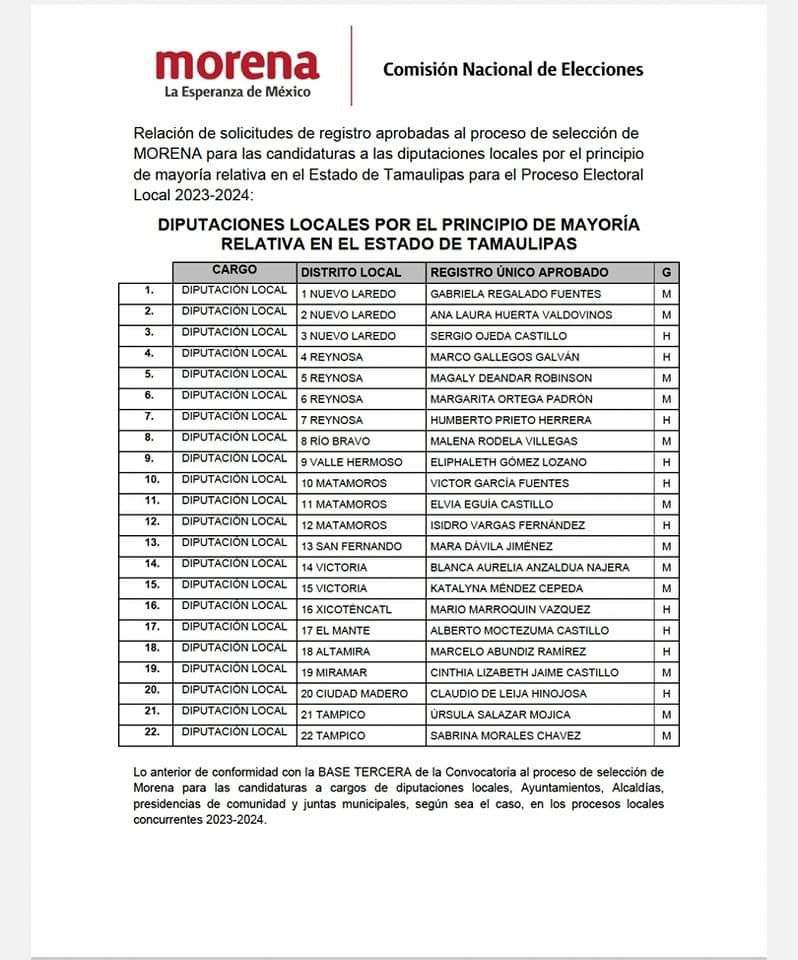 morena
La Esperanza de México

Comisión Nacional de Elecciones

Relación de solicitudes de registro aprobadas al proceso de selección de MORENA para las candidaturas a las diputaciones locales por el principio de mayoría relativa en el Estado de Tamaulipas para el Proceso Electoral Local 2023-2024:

DIPUTACIONES LOCALES POR EL PRINCIPIO DE MAYORÍA RELATIVA EN EL ESTADO DE TAMAULIPAS

| | CARGO | DISTRITO LOCAL | REGISTRO ÚNICO APROBADO | G |
|---|---|---|---|---|
| 1. | DIPUTACIÓN LOCAL | 1 NUEVO LAREDO | GABRIELA REGALADO FUENTES | M |
| 2. | DIPUTACIÓN LOCAL | 2 NUEVO LAREDO | ANA LAURA HUERTA VALDOVINOS | M |
| 3. | DIPUTACIÓN LOCAL | 3 NUEVO LAREDO | SERGIO OJEDA CASTILLO | H |
| 4. | DIPUTACIÓN LOCAL | 4 REYNOSA | MARCO GALLEGOS GALVÁN | H |
| 5. | DIPUTACIÓN LOCAL | 5 REYNOSA | MAGALY DEANDAR ROBINSON | M |
| 6. | DIPUTACIÓN LOCAL | 6 REYNOSA | MARGARITA ORTEGA PADRÓN | M |
| 7. | DIPUTACIÓN LOCAL | 7 REYNOSA | HUMBERTO PRIETO HERRERA | H |
| 8. | DIPUTACIÓN LOCAL | 8 RÍO BRAVO | MALENA RODELA VILLEGAS | M |
| 9. | DIPUTACIÓN LOCAL | 9 VALLE HERMOSO | ELIPHALETH GÓMEZ LOZANO | H |
| 10. | DIPUTACIÓN LOCAL | 10 MATAMOROS | VICTOR GARCÍA FUENTES | H |
| 11. | DIPUTACIÓN LOCAL | 11 MATAMOROS | ELVIA EGUÍA CASTILLO | M |
| 12. | DIPUTACIÓN LOCAL | 12 MATAMOROS | ISIDRO VARGAS FERNÁNDEZ | H |
| 13. | DIPUTACIÓN LOCAL | 13 SAN FERNANDO | MARA DÁVILA JIMÉNEZ | M |
| 14. | DIPUTACIÓN LOCAL | 14 VICTORIA | BLANCA AURELIA ANZALDUA NAJERA | M |
| 15. | DIPUTACIÓN LOCAL | 15 VICTORIA | KATALYNA MÉNDEZ CEPEDA | M |
| 16. | DIPUTACIÓN LOCAL | 16 XICOTÉNCATL | MARIO MARROQUIN VAZQUEZ | H |
| 17. | DIPUTACIÓN LOCAL | 17 EL MANTE | ALBERTO MOCTEZUMA CASTILLO | H |
| 18. | DIPUTACIÓN LOCAL | 18 ALTAMIRA | MARCELO ABUNDIZ RAMÍREZ | H |
| 19. | DIPUTACIÓN LOCAL | 19 MIRAMAR | CINTHIA LIZABETH JAIME CASTILLO | M |
| 20. | DIPUTACIÓN LOCAL | 20 CIUDAD MADERO | CLAUDIO DE LEIJA HINOJOSA | H |
| 21. | DIPUTACIÓN LOCAL | 21 TAMPICO | ÚRSULA SALAZAR MOJICA | M |
| 22. | DIPUTACIÓN LOCAL | 22 TAMPICO | SABRINA MORALES CHAVEZ | M |

Lo anterior de conformidad con la BASE TERCERA de la Convocatoria al proceso de selección de Morena para las candidaturas a cargos de diputaciones locales, Ayuntamientos, Alcaldías, presidencias de comunidad y juntas municipales, según sea el caso, en los procesos locales concurrentes 2023-2024.